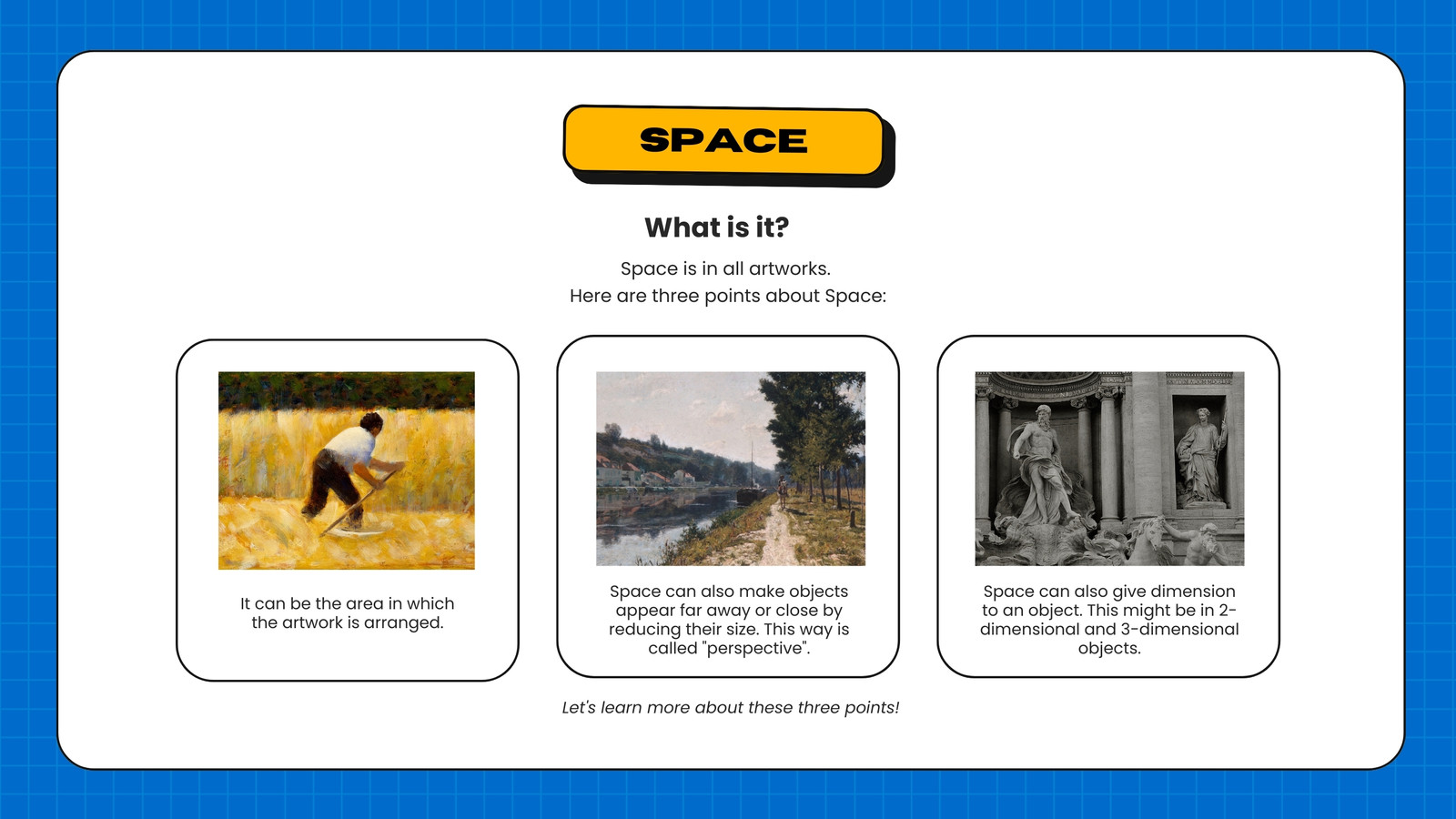 SPACE

What is it?

Space is in all artworks.
Here are three points about Space:

It can be the area in which the artwork is arranged.

Space can also make objects appear far away or close by reducing their size. This way is called "perspective".

Space can also give dimension to an object. This might be in 2-dimensional and 3-dimensional objects.

Let's learn more about these three points!